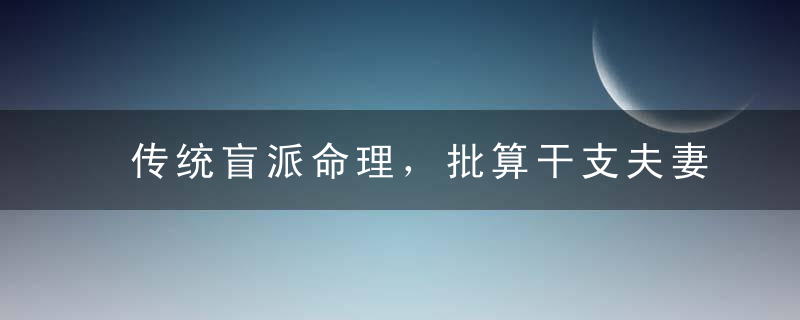 传统盲派命理，批算干支夫妻